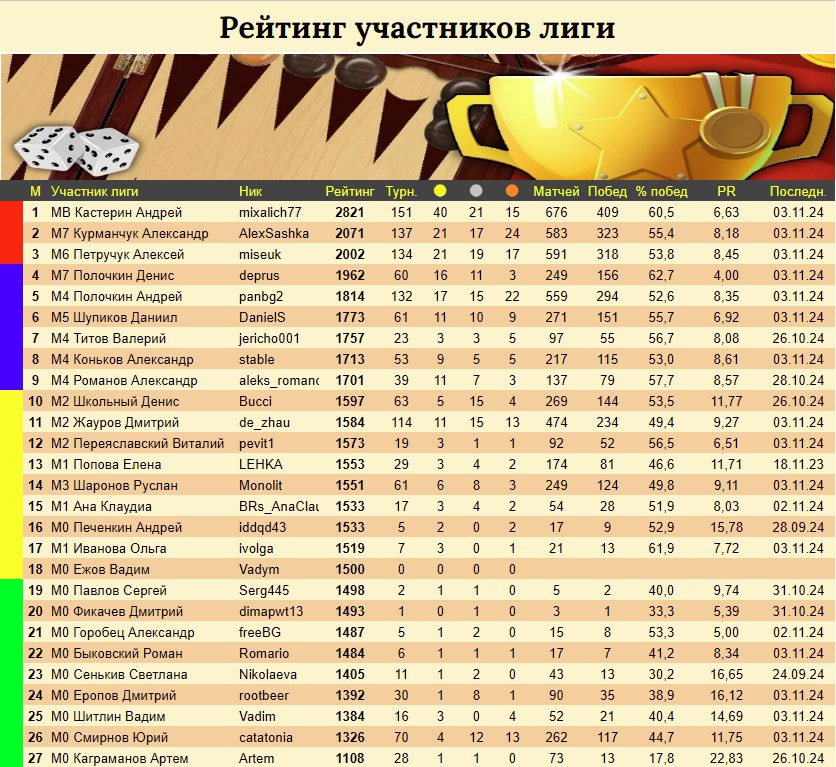 Рейтинг участников лиги

| М | Участник лиги | Ник | Рейтинг | Турн. | | | | Матчей | Побед | % побед | PR | Последн. |
|---|---|---|---|---|---|---|---|---|---|---|---|---|
| 1 | МВ Кастерин Андрей | mixalich77 | 2821 | 151 | 40 | 21 | 15 | 676 | 409 | 60,5 | 6,63 | 03.11.24 |
| 2 | М7 Курманчук Александр | AlexSashka | 2071 | 137 | 21 | 17 | 24 | 583 | 323 | 55,4 | 8,18 | 03.11.24 |
| 3 | М6 Петручук Алексей | miseuk | 2002 | 134 | 21 | 19 | 17 | 591 | 318 | 53,8 | 8,45 | 03.11.24 |
| 4 | М7 Полочкин Денис | deprus | 1962 | 60 | 16 | 11 | 3 | 249 | 156 | 62,7 | 4,00 | 03.11.24 |
| 5 | М4 Полочкин Андрей | panbg2 | 1814 | 132 | 17 | 15 | 22 | 559 | 294 | 52,6 | 8,35 | 03.11.24 |
| 6 | М5 Шупиков Даниил | DanielS | 1773 | 61 | 11 | 10 | 9 | 271 | 151 | 55,7 | 6,92 | 03.11.24 |
| 7 | М4 Титов Валерий | jericho001 | 1757 | 23 | 3 | 3 | 5 | 97 | 55 | 56,7 | 8,08 | 26.10.24 |
| 8 | М4 Коньков Александр | stable | 1713 | 53 | 9 | 5 | 5 | 217 | 115 | 53,0 | 8,61 | 03.11.24 |
| 9 | М4 Романов Александр | aleks_romanc | 1701 | 39 | 11 | 7 | 3 | 137 | 79 | 57,7 | 8,57 | 28.10.24 |
| 10 | М2 Школьный Денис | Bucci | 1597 | 63 | 5 | 15 | 4 | 269 | 144 | 53,5 | 11,77 | 26.10.24 |
| 11 | М2 Жауров Дмитрий | de_zhau | 1584 | 114 | 11 | 15 | 13 | 474 | 234 | 49,4 | 9,27 | 03.11.24 |
| 12 | М2 Переяславский Виталий | pevit1 | 1573 | 19 | 3 | 1 | 1 | 92 | 52 | 56,5 | 6,51 | 03.11.24 |
| 13 | М1 Попова Елена | LEHKA | 1553 | 29 | 3 | 4 | 2 | 174 | 81 | 46,6 | 11,71 | 18.11.23 |
| 14 | М3 Шаронов Руслан | Monolit | 1551 | 61 | 6 | 8 | 3 | 249 | 124 | 49,8 | 9,11 | 03.11.24 |
| 15 | М1 Ана Клаудиа | BRs_AnaClau | 1533 | 17 | 3 | 4 | 2 | 54 | 28 | 51,9 | 8,03 | 02.11.24 |
| 16 | М0 Печенкин Андрей | iddqd43 | 1533 | 5 | 2 | 0 | 2 | 17 | 9 | 52,9 | 15,78 | 28.09.24 |
| 17 | М1 Иванова Ольга | ivolga | 1519 | 7 | 3 | 0 | 1 | 21 | 13 | 61,9 | 7,72 | 03.11.24 |
| 18 | М0 Ежов Вадим | Vadym | 1500 | 0 | 0 | 0 | 0 | | | | | |
| 19 | М0 Павлов Сергей | Serg445 | 1498 | 2 | 1 | 1 | 0 | 5 | 2 | 40,0 | 9,74 | 31.10.24 |
| 20 | М0 Фикачев Дмитрий | dimapwt13 | 1493 | 1 | 0 | 1 | 0 | 3 | 1 | 33,3 | 5,39 | 31.10.24 |
| 21 | М0 Горобец Александр | freeBG | 1487 | 5 | 1 | 2 | 0 | 15 | 8 | 53,3 | 5,00 | 02.11.24 |
| 22 | М0 Быковский Роман | Romario | 1484 | 6 | 1 | 1 | 1 | 17 | 7 | 41,2 | 8,34 | 03.11.24 |
| 23 | М0 Сенькив Светлана | Nikolaeva | 1405 | 11 | 1 | 2 | 0 | 43 | 13 | 30,2 | 16,65 | 24.09.24 |
| 24 | М0 Еропов Дмитрий | rootbeer | 1392 | 30 | 1 | 8 | 1 | 90 | 35 | 38,9 | 16,12 | 03.11.24 |
| 25 | М0 Шитлин Вадим | Vadim | 1384 | 16 | 3 | 0 | 4 | 52 | 21 | 40,4 | 14,69 | 03.11.24 |
| 26 | М0 Смирнов Юрий | catatonia | 1326 | 70 | 4 | 12 | 13 | 262 | 117 | 44,7 | 11,75 | 03.11.24 |
| 27 | М0 Каграманов Артем | Artem | 1108 | 28 | 1 | 1 | 0 | 73 | 13 | 17,8 | 22,83 | 26.10.24 |